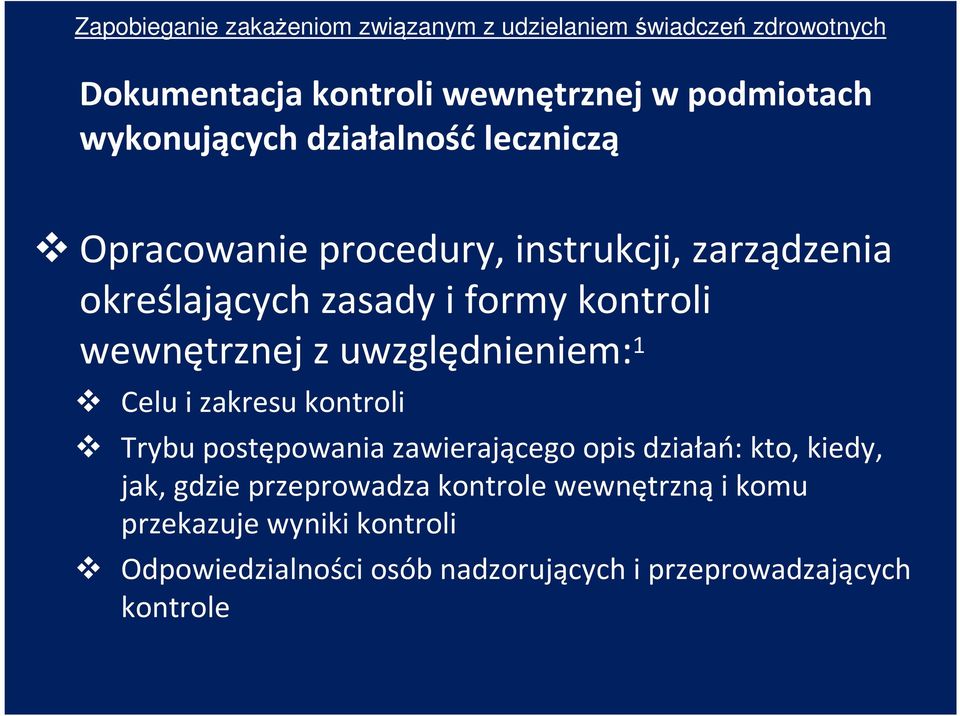 Zapobieganie zakażeniom związanym z udzielaniem świadczeń zdrowotnych

Dokumentacja kontroli wewnętrznej w podmiotach wykonujących działalność leczniczą

❖ Opracowanie procedury, instrukcji, zarządzenia określających zasady i formy kontroli wewnętrznej z uwzględnieniem:$^1$

❖ Celu i zakresu kontroli

❖ Trybu postępowania zawierającego opis działań: kto, kiedy, jak, gdzie przeprowadza kontrole wewnętrzną i komu przekazuje wyniki kontroli

❖ Odpowiedzialności osób nadzorujących i przeprowadzających kontrole